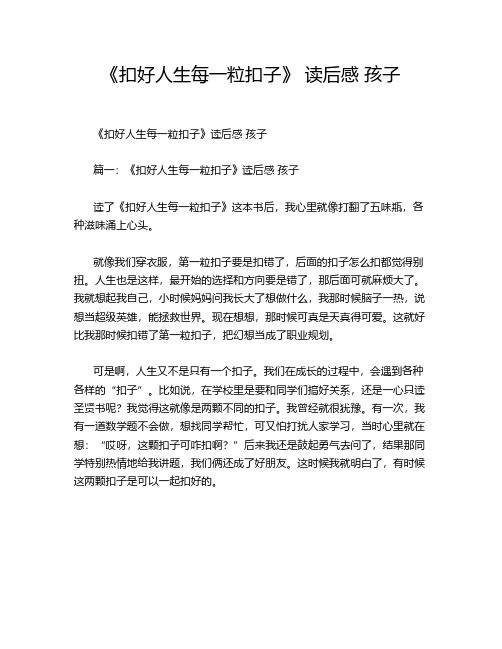 《扣好人生每一粒扣子》 读后感 孩子

《扣好人生每一粒扣子》读后感 孩子

篇一：《扣好人生每一粒扣子》读后感 孩子

读了《扣好人生每一粒扣子》这本书后，我心里就像打翻了五味瓶，各种滋味涌上心头。

就像我们穿衣服，第一粒扣子要是扣错了，后面的扣子怎么扣都觉得别扭。人生也是这样，最开始的选择和方向要是错了，那后面可就麻烦大了。我就想起我自己，小时候妈妈问我长大了想做什么，我那时候脑子一热，说想当超级英雄，能拯救世界。现在想想，那时候可真是天真得可爱。这就好比我那时候扣错了第一粒扣子，把幻想当成了职业规划。

可是啊，人生又不是只有一个扣子。我们在成长的过程中，会遇到各种各样的“扣子”。比如说，在学校里是要和同学们搞好关系，还是一心只读圣贤书呢？我觉得这就像是两颗不同的扣子。我曾经就很犹豫。有一次，我有一道数学题不会做，想找同学帮忙，可又怕打扰人家学习，当时心里就在想：“哎呀，这颗扣子可咋扣啊？”后来我还是鼓起勇气去问了，结果那同学特别热情地给我讲题，我们俩还成了好朋友。这时候我就明白了，有时候这两颗扣子是可以一起扣好的。